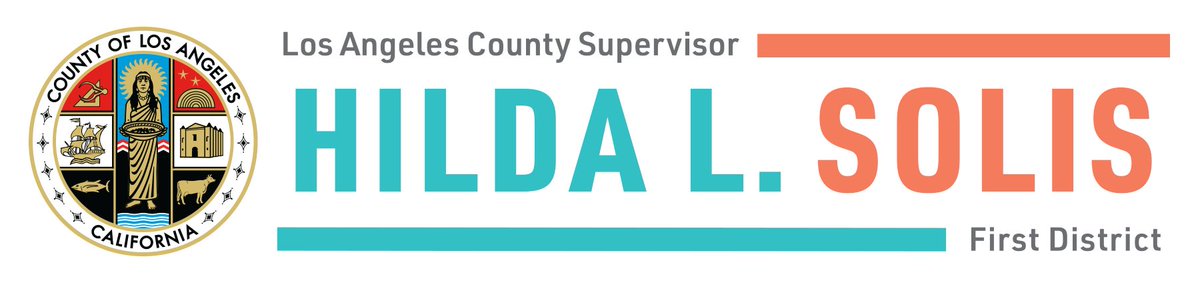 COUNTY OF LOS ANGELES
CALIFORNIA

Los Angeles County Supervisor

HILDA L. SOLIS

First District